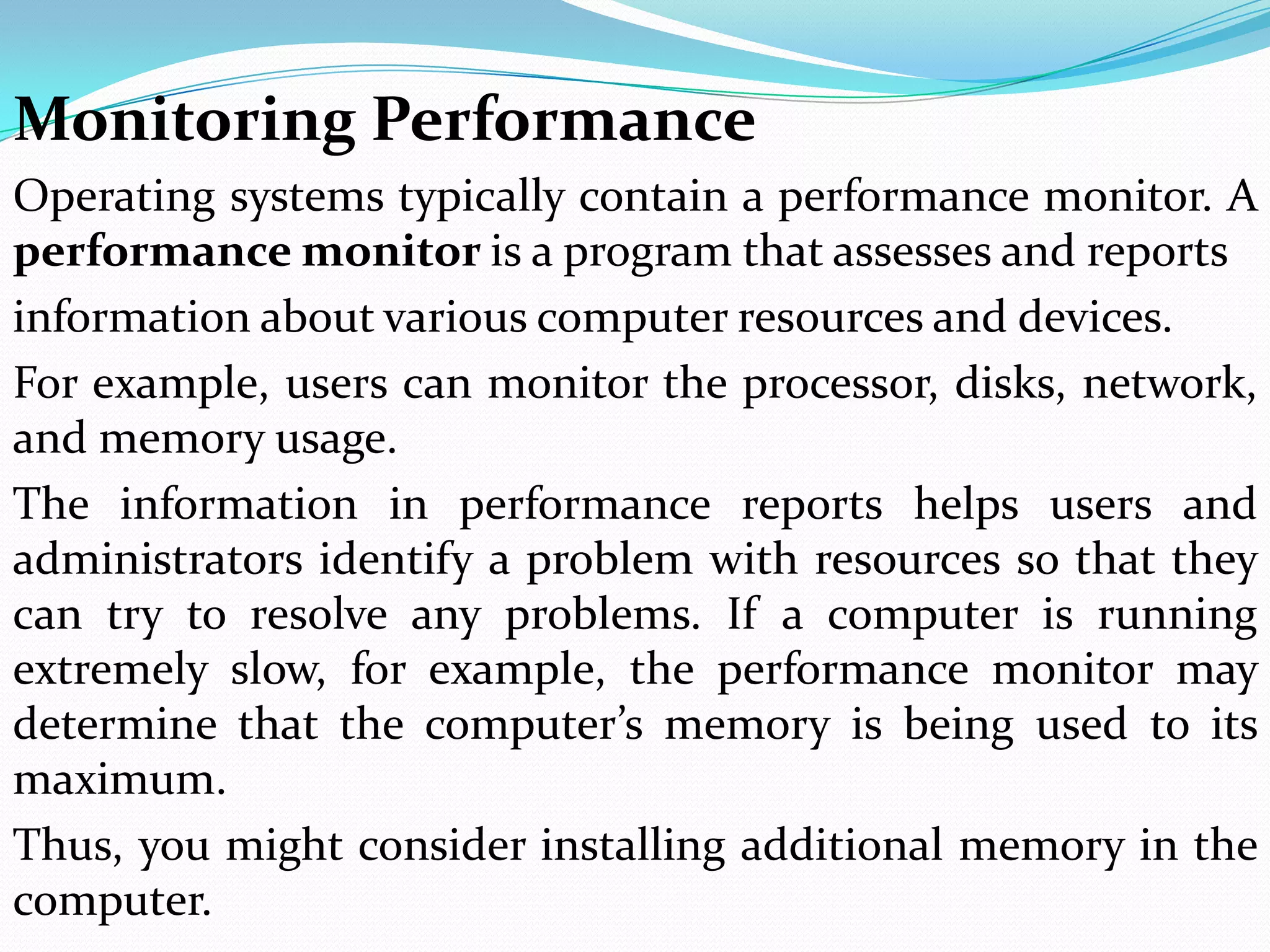 Monitoring Performance

Operating systems typically contain a performance monitor. A performance monitor is a program that assesses and reports information about various computer resources and devices.

For example, users can monitor the processor, disks, network, and memory usage.

The information in performance reports helps users and administrators identify a problem with resources so that they can try to resolve any problems. If a computer is running extremely slow, for example, the performance monitor may determine that the computer's memory is being used to its maximum.

Thus, you might consider installing additional memory in the computer.